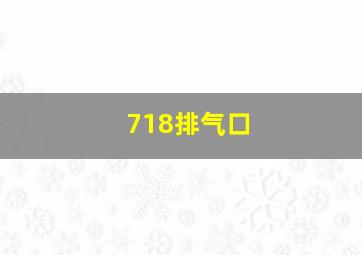 718排气口